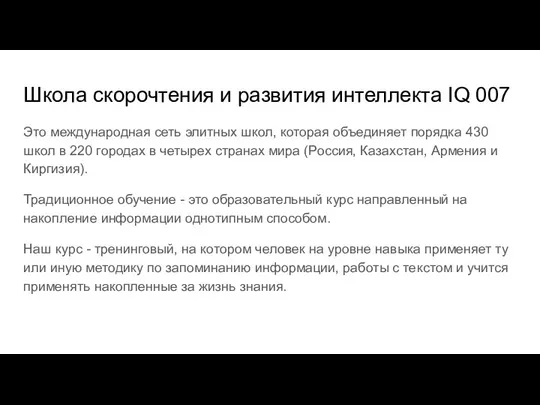 Школа скорочтения и развития интеллекта IQ 007

Это международная сеть элитных школ, которая объединяет порядка 430 школ в 220 городах в четырех странах мира (Россия, Казахстан, Армения и Киргизия).

Традиционное обучение - это образовательный курс направленный на накопление информации однотипным способом.

Наш курс - тренинговый, на котором человек на уровне навыка применяет ту или иную методику по запоминанию информации, работы с текстом и учится применять накопленные за жизнь знания.